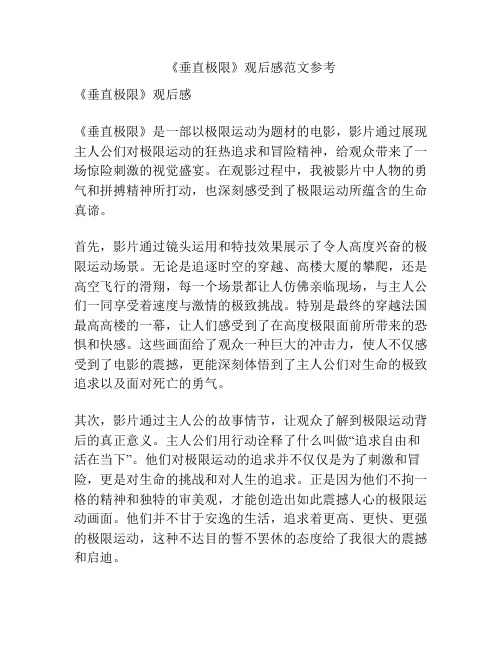 《垂直极限》观后感范文参考

《垂直极限》观后感

《垂直极限》是一部以极限运动为题材的电影，影片通过展现主人公们对极限运动的狂热追求和冒险精神，给观众带来了一场惊险刺激的视觉盛宴。在观影过程中，我被影片中人物的勇气和拼搏精神所打动，也深刻感受到了极限运动所蕴含的生命真谛。

首先，影片通过镜头运用和特技效果展示了令人高度兴奋的极限运动场景。无论是追逐时空的穿越、高楼大厦的攀爬，还是高空飞行的滑翔，每一个场景都让人仿佛亲临现场，与主人公们一同享受着速度与激情的极致挑战。特别是最终的穿越法国最高高楼的一幕，让人们感受到了在高度极限面前所带来的恐惧和快感。这些画面给了观众一种巨大的冲击力，使人不仅感受到了电影的震撼，更能深刻体悟到了主人公们对生命的极致追求以及面对死亡的勇气。

其次，影片通过主人公的故事情节，让观众了解到极限运动背后的真正意义。主人公们用行动诠释了什么叫做“追求自由和活在当下”。他们对极限运动的追求并不仅仅是为了刺激和冒险，更是对生命的挑战和对人生的追求。正是因为他们不拘一格的精神和独特的审美观，才能创造出如此震撼人心的极限运动画面。他们并不甘于安逸的生活，追求着更高、更快、更强的极限运动，这种不达目的誓不罢休的态度给了我很大的震撼和启迪。